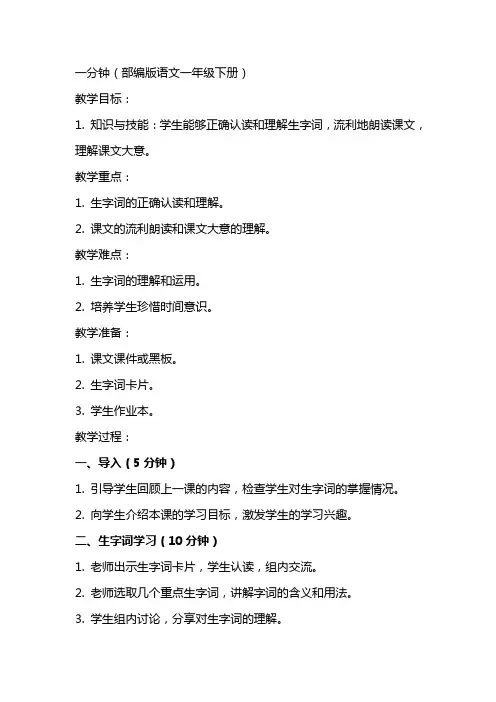 一分钟（部编版语文一年级下册）

教学目标：

1. 知识与技能：学生能够正确认读和理解生字词，流利地朗读课文，理解课文大意。

教学重点：

1. 生字词的正确认读和理解。

2. 课文的流利朗读和课文大意的理解。

教学难点：

1. 生字词的理解和运用。

2. 培养学生珍惜时间意识。

教学准备：

1. 课文课件或黑板。

2. 生字词卡片。

3. 学生作业本。

教学过程：

一、导入（5 分钟）

1. 引导学生回顾上一课的内容，检查学生对生字词的掌握情况。

2. 向学生介绍本课的学习目标，激发学生的学习兴趣。

二、生字词学习（10 分钟）

1. 老师出示生字词卡片，学生认读，组内交流。

2. 老师选取几个重点生字词，讲解字词的含义和用法。

3. 学生组内讨论，分享对生字词的理解。